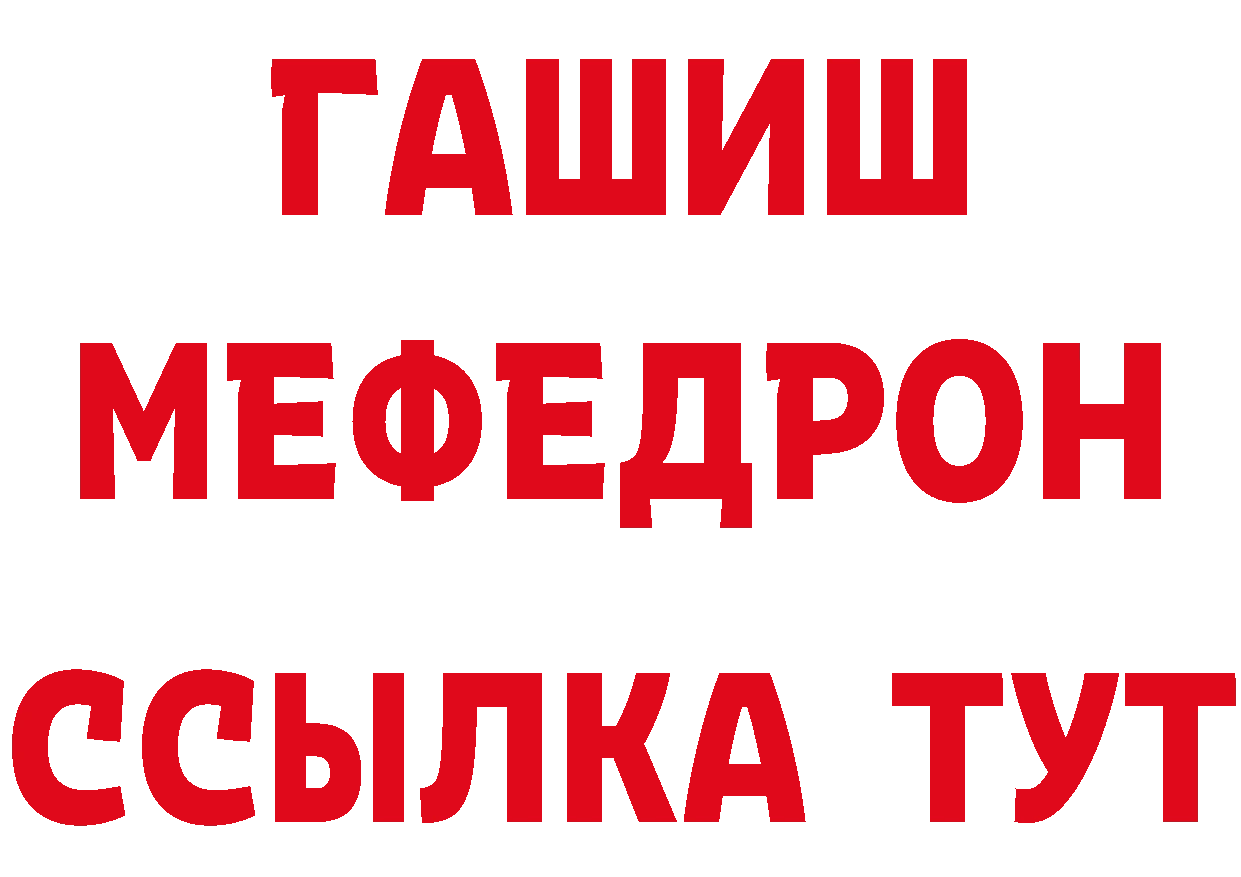 ГАШИШ
МЕФЕДРОН
ССЫЛКА ТУТ